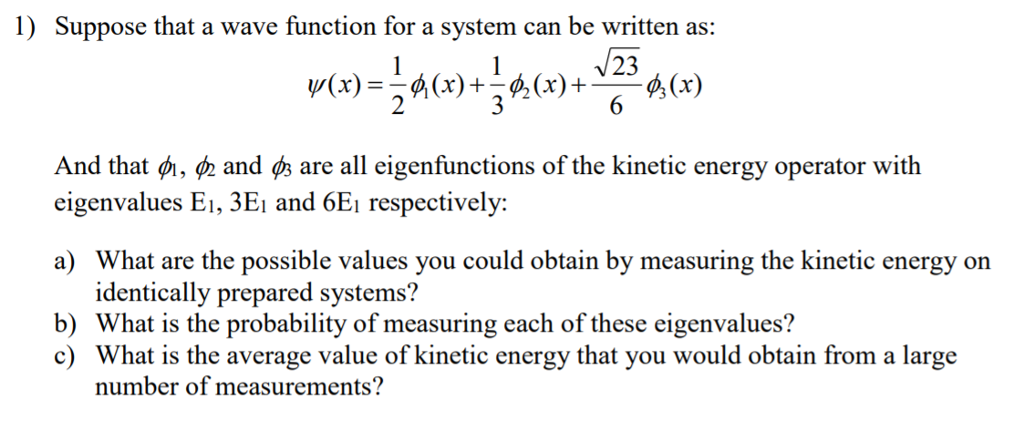 1) Suppose that a wave function for a system can be written as:

$\psi(x) = \frac{1}{2}\phi_1(x) + \frac{1}{3}\phi_2(x) + \frac{\sqrt{23}}{6}\phi_3(x)$

And that $\phi_1$, $\phi_2$ and $\phi_3$ are all eigenfunctions of the kinetic energy operator with eigenvalues $E_1$, $3E_1$ and $6E_1$ respectively:

a) What are the possible values you could obtain by measuring the kinetic energy on identically prepared systems?
b) What is the probability of measuring each of these eigenvalues?
c) What is the average value of kinetic energy that you would obtain from a large number of measurements?